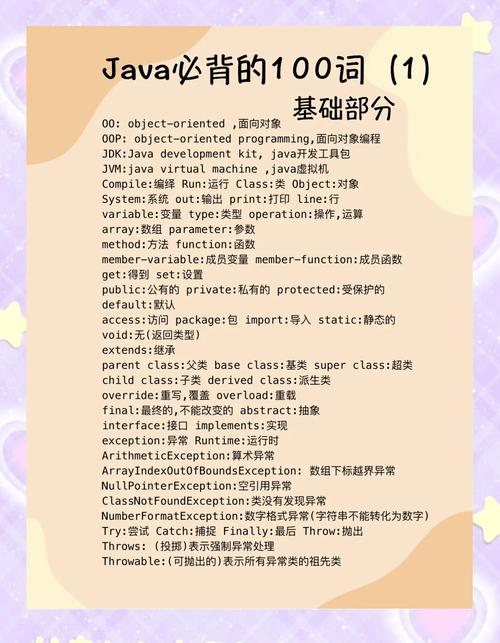 Java必背的100词（1）
基础部分

OO: object-oriented ,面向对象
OOP: object-oriented programming,面向对象编程
JDK:Java development kit, java开发工具包
JVM:java virtual machine ,java虚拟机
Compile:编绎 Run:运行 Class:类 Object:对象
System:系统 out:输出 print:打印 line:行
variable:变量 type:类型 operation:操作,运算
array:数组 parameter:参数
method:方法 function:函数
member-variable:成员变量 member-function:成员函数
get:得到 set:设置
public:公有的 private:私有的 protected:受保护的
default:默认
access:访问 package:包 import:导入 static:静态的
void:无(返回类型)
extends:继承
parent class:父类 base class:基类 super class:超类
child class:子类 derived class:派生类
override:重写,覆盖 overload:重载
final:最终的,不能改变的 abstract:抽象
interface:接口 implements:实现
exception:异常 Runtime:运行时
ArithmeticException:算术异常
ArrayIndexOutOfBoundsException: 数组下标越界异常
NullPointerException:空引用异常
ClassNotFoundException:类没有发现异常
NumberFormatException:数字格式异常(字符串不能转化为数字)
Try:尝试 Catch:捕捉 Finally:最后 Throw:抛出
Throws: (投掷)表示强制异常处理
Throwable:(可抛出的)表示所有异常类的祖先类